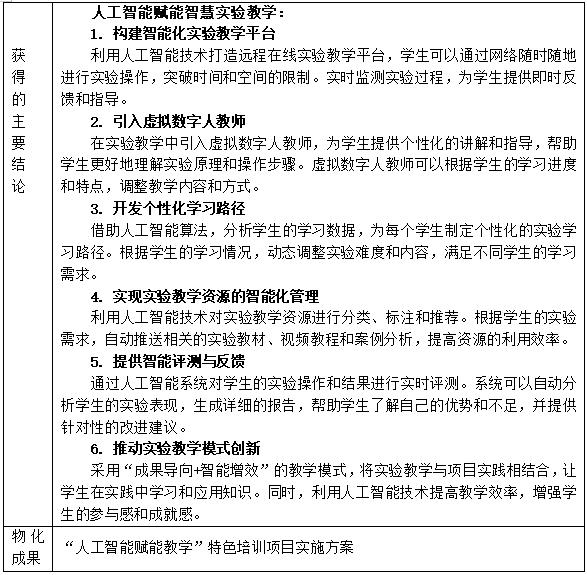 | 获得的主要结论 | 人工智能赋能智慧实验教学：<br>1. 构建智能化实验教学平台<br>利用人工智能技术打造远程在线实验教学平台，学生可以通过网络随时随地进行实验操作，突破时间和空间的限制。实时监测实验过程，为学生提供即时反馈和指导。<br>2. 引入虚拟数字人教师<br>在实验教学中引入虚拟数字人教师，为学生提供个性化的讲解和指导，帮助学生更好地理解实验原理和操作步骤。虚拟数字人教师可以根据学生的学习进度和特点，调整教学内容和方式。<br>3. 开发个性化学习路径<br>借助人工智能算法，分析学生的学习数据，为每个学生制定个性化的实验学习路径。根据学生的学习情况，动态调整实验难度和内容，满足不同学生的学习需求。<br>4. 实现实验教学资源的智能化管理<br>利用人工智能技术对实验教学资源进行分类、标注和推荐。根据学生的实验需求，自动推送相关的实验教材、视频教程和案例分析，提高资源的利用效率。<br>5. 提供智能评测与反馈<br>通过人工智能系统对学生的实验操作和结果进行实时评测。系统可以自动分析学生的实验表现，生成详细的报告，帮助学生了解自己的优势和不足，并提供针对性的改进建议。<br>6. 推动实验教学模式创新<br>采用“成果导向+智能增效”的教学模式，将实验教学与项目实践相结合，让学生在实践中学习和应用知识。同时，利用人工智能技术提高教学效率，增强学生的参与感和成就感。 |
|---|---|
| 物化成果 | “人工智能赋能教学”特色培训项目实施方案 |